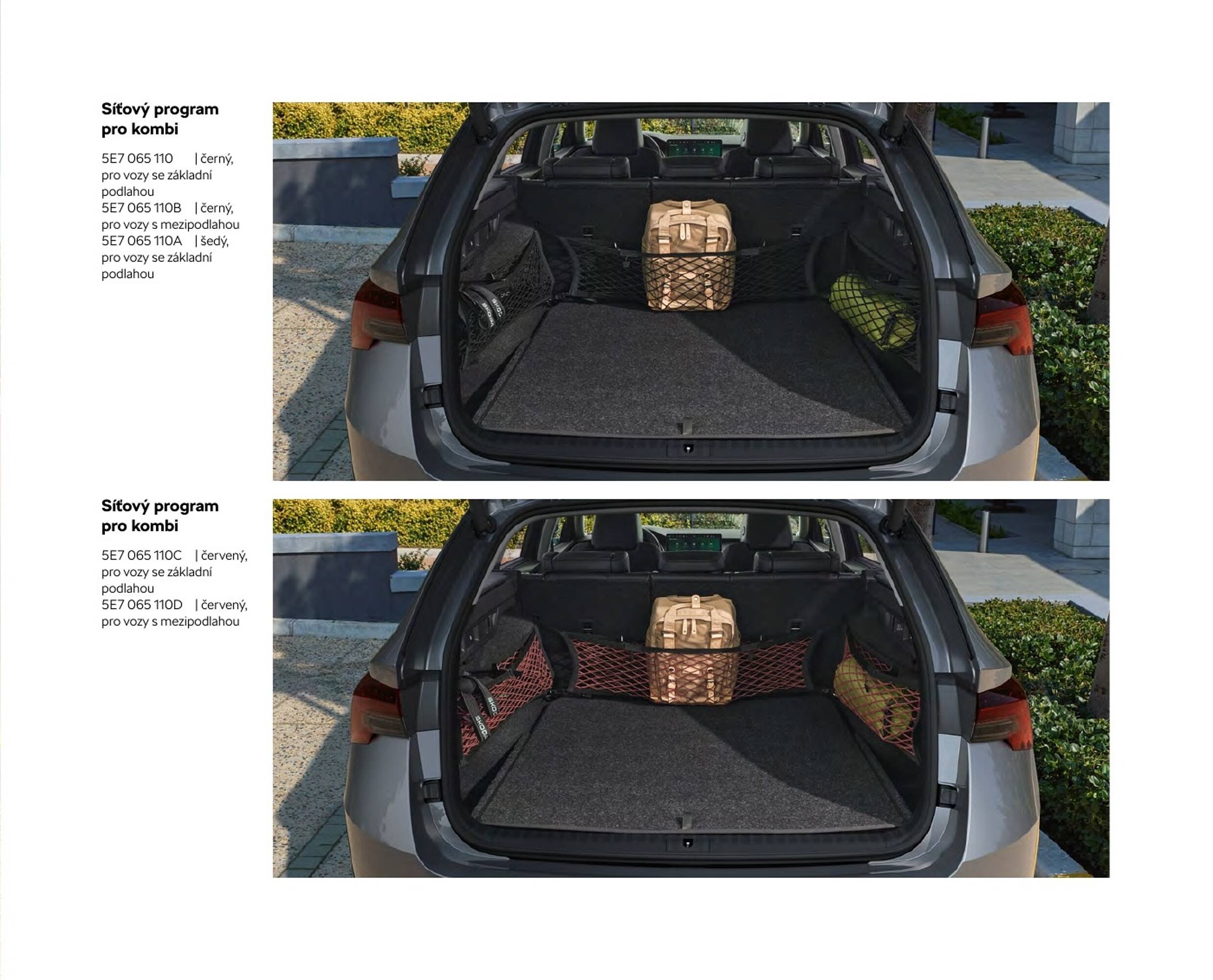 Síťový program pro kombi

5E7 065 110 | černý, pro vozy se základní podlahou
5E7 065 110B | černý, pro vozy s mezipodlahou
5E7 065 110A | šedý, pro vozy se základní podlahou

Síťový program pro kombi

5E7 065 110C | červený, pro vozy se základní podlahou
5E7 065 110D | červený, pro vozy s mezipodlahou